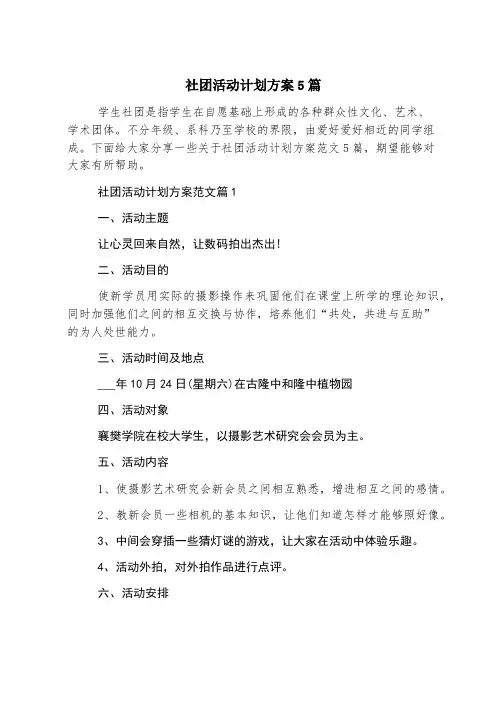 社团活动计划方案5篇

学生社团是指学生在自愿基础上形成的各种群众性文化、艺术、学术团体。不分年级、系科乃至学校的界限，由爱好爱好相近的同学组成。下面给大家分享一些关于社团活动计划方案范文5篇，期望能够对大家有所帮助。

社团活动计划方案范文篇1

一、活动主题

让心灵回来自然，让数码拍出杰出！

二、活动目的

使新学员用实际的摄影操作来巩固他们在课堂上所学的理论知识，同时加强他们之间的相互交换与协作，培养他们“共处，共进与互助”的为人处世能力。

三、活动时间及地点

___年10月24日(星期六)在古隆中和隆中植物园

四、活动对象

襄樊学院在校大学生，以摄影艺术研究会会员为主。

五、活动内容

1、使摄影艺术研究会新会员之间相互熟悉，增进相互之间的感情。

2、教新会员一些相机的基本知识，让他们知道怎样才能够照好像。

3、中间会穿插一些猜灯谜的游戏，让大家在活动中体验乐趣。

4、活动外拍，对外拍作品进行点评。

六、活动安排